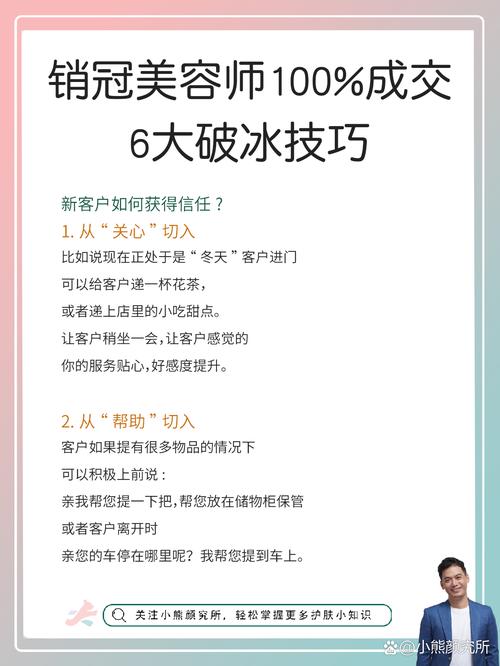 销冠美容师100%成交
6大破冰技巧

新客户如何获得信任？

1. 从“关心”切入

比如说现在正处于是“冬天”客户进门
可以给客户递一杯花茶，
或者递上店里的小吃甜点。
让客户稍坐一会，让客户感觉的
你的服务贴心，好感度提升。

2. 从“帮助”切入

客户如果提有很多物品的情况下
可以积极上前说：
亲我帮您提一下把，帮您放在储物柜保管
或者客户离开时
亲您的车停在哪里呢？我帮您提到车上。

关注小熊颜究所，轻松掌握更多护肤小知识

@小熊颜究所